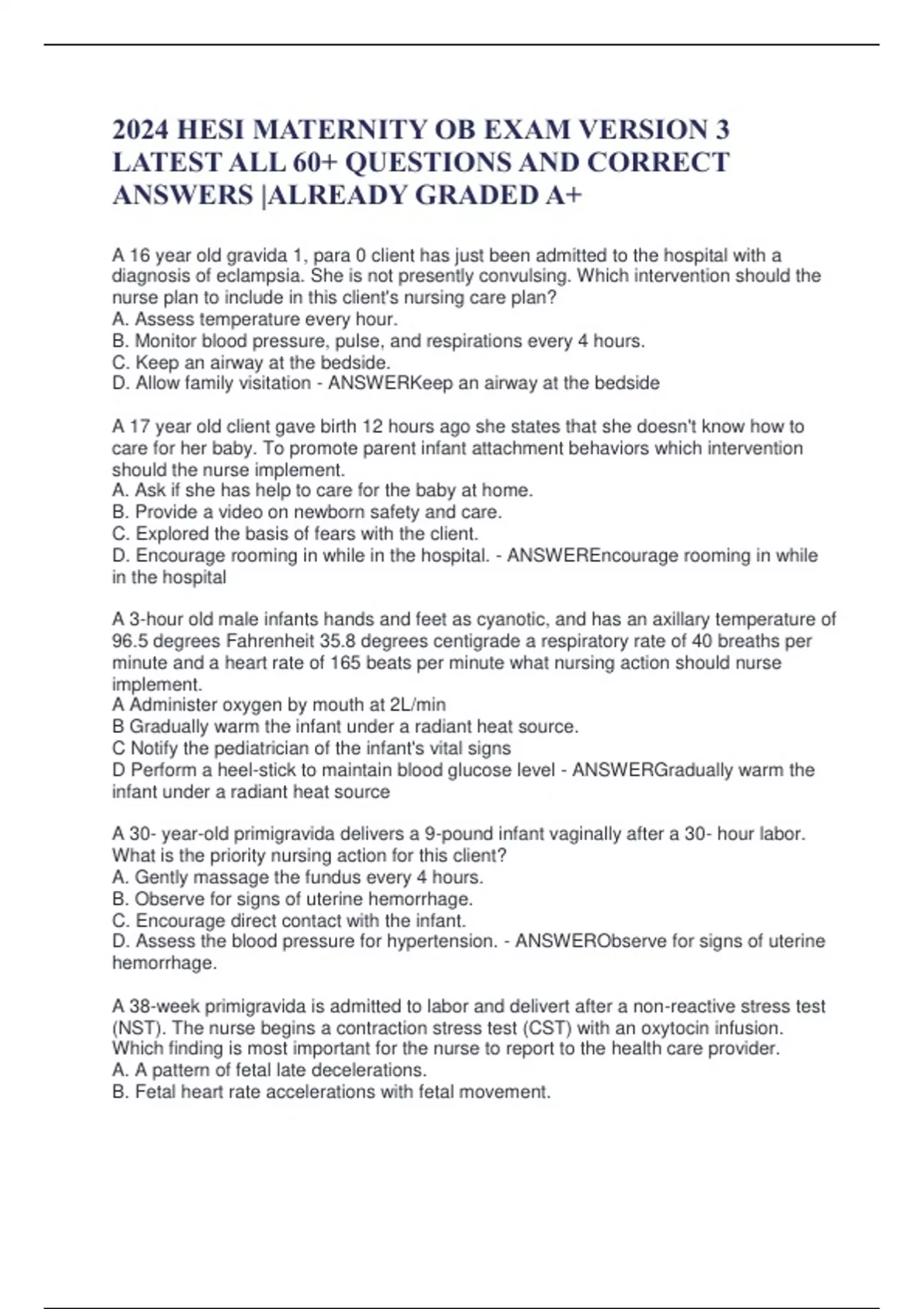 2024 HESI MATERNITY OB EXAM VERSION 3 LATEST ALL 60+ QUESTIONS AND CORRECT ANSWERS |ALREADY GRADED A+

A 16 year old gravida 1, para 0 client has just been admitted to the hospital with a diagnosis of eclampsia. She is not presently convulsing. Which intervention should the nurse plan to include in this client's nursing care plan?
A. Assess temperature every hour.
B. Monitor blood pressure, pulse, and respirations every 4 hours.
C. Keep an airway at the bedside.
D. Allow family visitation - ANSWERKeep an airway at the bedside

A 17 year old client gave birth 12 hours ago she states that she doesn't know how to care for her baby. To promote parent infant attachment behaviors which intervention should the nurse implement.
A. Ask if she has help to care for the baby at home.
B. Provide a video on newborn safety and care.
C. Explored the basis of fears with the client.
D. Encourage rooming in while in the hospital. - ANSWEREncourage rooming in while in the hospital

A 3-hour old male infants hands and feet as cyanotic, and has an axillary temperature of 96.5 degrees Fahrenheit 35.8 degrees centigrade a respiratory rate of 40 breaths per minute and a heart rate of 165 beats per minute what nursing action should nurse implement.
A Administer oxygen by mouth at 2L/min
B Gradually warm the infant under a radiant heat source.
C Notify the pediatrician of the infant's vital signs
D Perform a heel-stick to maintain blood glucose level - ANSWERGradually warm the infant under a radiant heat source

A 30- year-old primigravida delivers a 9-pound infant vaginally after a 30- hour labor. What is the priority nursing action for this client?
A. Gently massage the fundus every 4 hours.
B. Observe for signs of uterine hemorrhage.
C. Encourage direct contact with the infant.
D. Assess the blood pressure for hypertension. - ANSWERObserve for signs of uterine hemorrhage.

A 38-week primigravida is admitted to labor and delivert after a non-reactive stress test (NST). The nurse begins a contraction stress test (CST) with an oxytocin infusion. Which finding is most important for the nurse to report to the health care provider.
A. A pattern of fetal late decelerations.
B. Fetal heart rate accelerations with fetal movement.